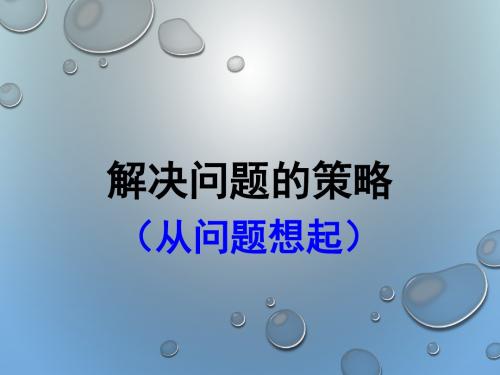 解决问题的策略

（从问题想起）